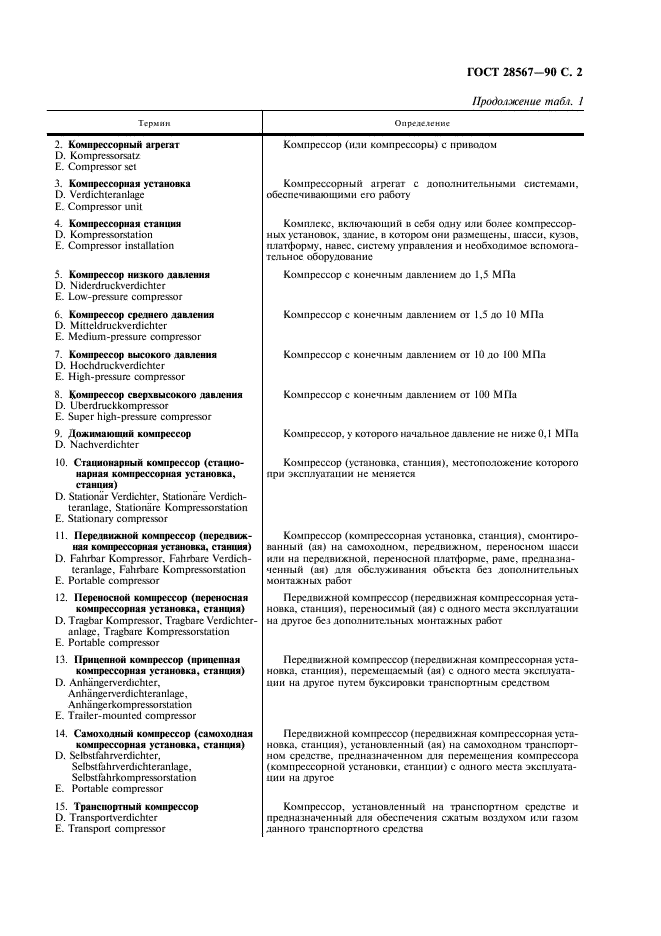 ГОСТ 28567—90 С. 2

Продолжение табл. 1

| Термин | Определение |
|---|---|
| 2. **Компрессорный агрегат** D. Kompressorsatz E. Compressor set | Компрессор (или компрессоры) с приводом |
| 3. **Компрессорная установка** D. Verdichteranlage E. Compressor unit | Компрессорный агрегат с дополнительными системами, обеспечивающими его работу |
| 4. **Компрессорная станция** D. Kompressorstation E. Compressor installation | Комплекс, включающий в себя одну или более компрессорных установок, здание, в котором они размещены, шасси, кузов, платформу, навес, систему управления и необходимое вспомогательное оборудование |
| 5. **Компрессор низкого давления** D. Niderdruckverdichter E. Low-pressure compressor | Компрессор с конечным давлением до 1,5 МПа |
| 6. **Компрессор среднего давления** D. Mitteldruckverdichter E. Medium-pressure compressor | Компрессор с конечным давлением от 1,5 до 10 МПа |
| 7. **Компрессор высокого давления** D. Hochdruckverdichter E. High-pressure compressor | Компрессор с конечным давлением от 10 до 100 МПа |
| 8. **Компрессор сверхвысокого давления** D. Uberdruckkompressor E. Super high-pressure compressor | Компрессор с конечным давлением от 100 МПа |
| 9. **Дожимающий компрессор** D. Nachverdichter | Компрессор, у которого начальное давление не ниже 0,1 МПа |
| 10. **Стационарный компрессор (стационарная компрессорная установка, станция)** D. Stationär Verdichter, Stationäre Verdichteranlage, Stationäre Kompressorstation E. Stationary compressor | Компрессор (установка, станция), местоположение которого при эксплуатации не меняется |
| 11. **Передвижной компрессор (передвижная компрессорная установка, станция)** D. Fahrbar Kompressor, Fahrbare Verdichteranlage, Fahrbare Kompressorstation E. Portable compressor | Компрессор (компрессорная установка, станция), смонтированный (ая) на самоходном, передвижном, переносном шасси или на передвижной, переносной платформе, раме, предназначенный (ая) для обслуживания объекта без дополнительных монтажных работ |
| 12. **Переносной компрессор (переносная компрессорная установка, станция)** D. Tragbar Kompressor, Tragbare Verdichteranlage, Tragbare Kompressorstation E. Portable compressor | Передвижной компрессор (передвижная компрессорная установка, станция), переносимый (ая) с одного места эксплуатации на другое без дополнительных монтажных работ |
| 13. **Прицепной компрессор (прицепная компрессорная установка, станция)** D. Anhängerverdichter, Anhängerverdichteranlage, Anhängerkompressorstation E. Trailer-mounted compressor | Передвижной компрессор (передвижная компрессорная установка, станция), перемещаемый (ая) с одного места эксплуатации на другое путем буксировки транспортным средством |
| 14. **Самоходный компрессор (самоходная компрессорная установка, станция)** D. Selbstfahrverdichter, Selbstfahrverdichteranlage, Selbstfahrkompressorstation E. Portable compressor | Передвижной компрессор (передвижная компрессорная установка, станция), установленный (ая) на самоходном транспортном средстве, предназначенном для перемещения компрессора (компрессорной установки, станции) с одного места эксплуатации на другое |
| 15. **Транспортный компрессор** D. Transportverdichter E. Transport compressor | Компрессор, установленный на транспортном средстве и предназначенный для обеспечения сжатым воздухом или газом данного транспортного средства |